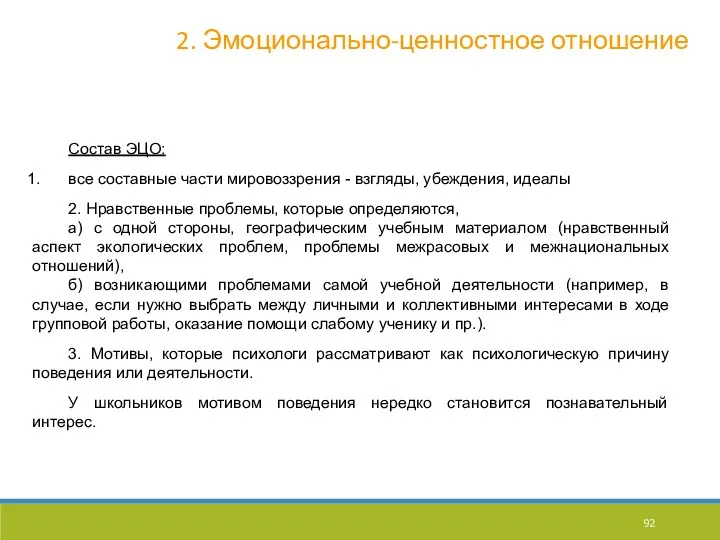 2. Эмоционально-ценностное отношение

Состав ЭЦО:

1. все составные части мировоззрения - взгляды, убеждения, идеалы

2. Нравственные проблемы, которые определяются,
а) с одной стороны, географическим учебным материалом (нравственный аспект экологических проблем, проблемы межрасовых и межнациональных отношений),
б) возникающими проблемами самой учебной деятельности (например, в случае, если нужно выбрать между личными и коллективными интересами в ходе групповой работы, оказание помощи слабому ученику и пр.).

3. Мотивы, которые психологи рассматривают как психологическую причину поведения или деятельности.

У школьников мотивом поведения нередко становится познавательный интерес.

92